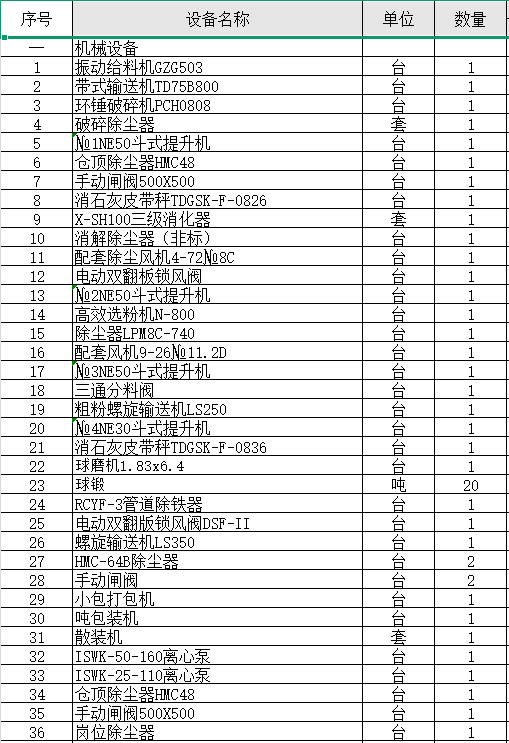 | 序号 | 设备名称 | 单位 | 数量 |
|---|---|---|---|
| 一 | 机械设备 | | |
| 1 | 振动给料机GZG503 | 台 | 1 |
| 2 | 带式输送机TD75B800 | 台 | 1 |
| 3 | 环锤破碎机PCH0808 | 台 | 1 |
| 4 | 破碎除尘器 | 套 | 1 |
| 5 | №1NE50斗式提升机 | 台 | 1 |
| 6 | 仓顶除尘器HMC48 | 台 | 1 |
| 7 | 手动闸阀500X500 | 台 | 1 |
| 8 | 消石灰皮带秤TDGSK-F-0826 | 台 | 1 |
| 9 | X-SH100三级消化器 | 套 | 1 |
| 10 | 消解除尘器（非标） | 台 | 1 |
| 11 | 配套除尘风机4-72№8C | 台 | 1 |
| 12 | 电动双翻板锁风阀 | 台 | 1 |
| 13 | №2NE50斗式提升机 | 台 | 1 |
| 14 | 高效选粉机N-800 | 台 | 1 |
| 15 | 除尘器LPM8C-740 | 台 | 1 |
| 16 | 配套风机9-26№11.2D | 台 | 1 |
| 17 | №3NE50斗式提升机 | 台 | 1 |
| 18 | 三通分料阀 | 台 | 1 |
| 19 | 粗粉螺旋输送机LS250 | 台 | 1 |
| 20 | №4NE30斗式提升机 | 台 | 1 |
| 21 | 消石灰皮带秤TDGSK-F-0836 | 台 | 1 |
| 22 | 球磨机1.83x6.4 | 台 | 1 |
| 23 | 球锻 | 吨 | 20 |
| 24 | RCYF-3管道除铁器 | 台 | 1 |
| 25 | 电动双翻版锁风阀DSF-II | 台 | 1 |
| 26 | 螺旋输送机LS350 | 台 | 1 |
| 27 | HMC-64B除尘器 | 台 | 2 |
| 28 | 手动闸阀 | 台 | 2 |
| 29 | 小包打包机 | 台 | 1 |
| 30 | 吨包装机 | 台 | 1 |
| 31 | 散装机 | 套 | 1 |
| 32 | ISWK-50-160离心泵 | 台 | 1 |
| 33 | ISWK-25-110离心泵 | 台 | 1 |
| 34 | 仓顶除尘器HMC48 | 台 | 1 |
| 35 | 手动闸阀500X500 | 台 | 1 |
| 36 | 岗位除尘器 | 台 | 1 |